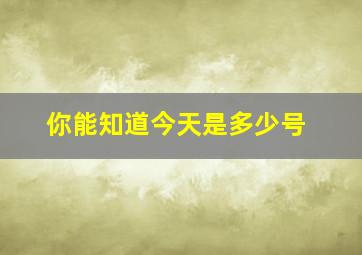 你能知道今天是多少号